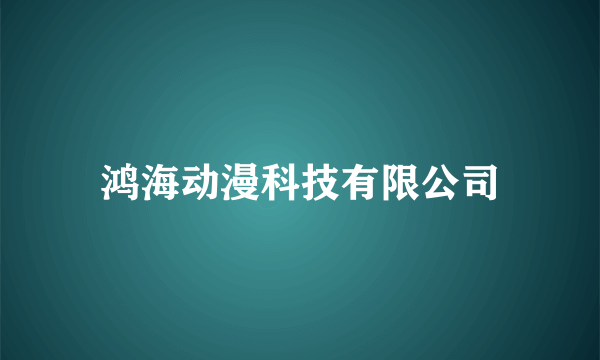 鸿海动漫科技有限公司